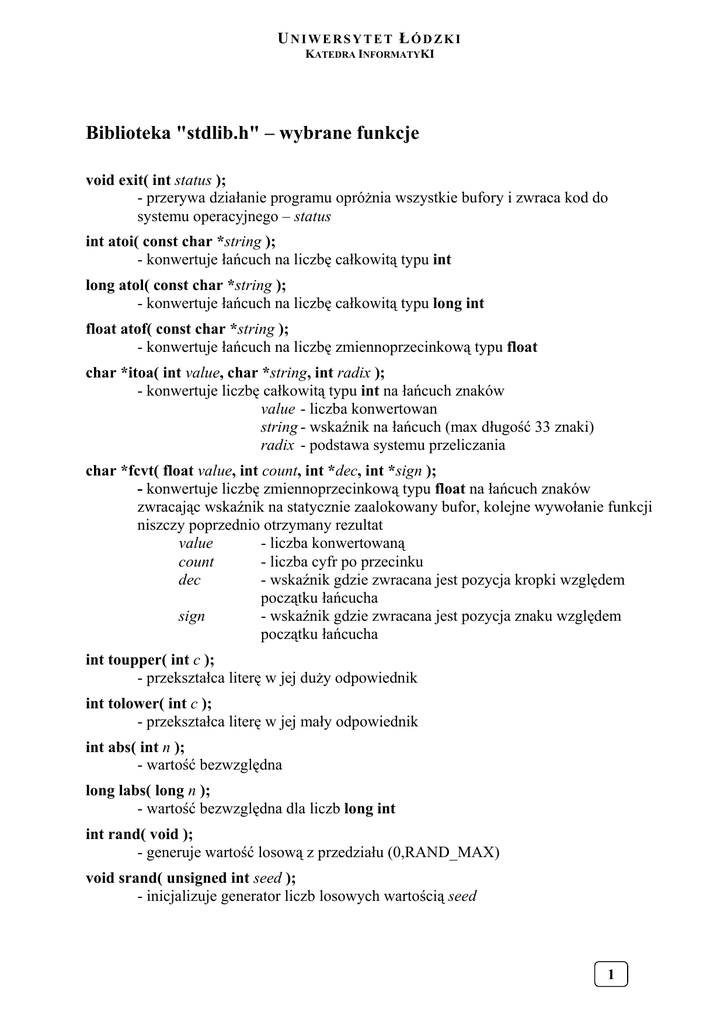 UNIWERSYTET ŁÓDZKI
KATEDRA INFORMATYKI

Biblioteka "stdlib.h" – wybrane funkcje

void exit( int status );
- przerywa działanie programu opróżnia wszystkie bufory i zwraca kod do systemu operacyjnego – status

int atoi( const char *string );
- konwertuje łańcuch na liczbę całkowitą typu int

long atol( const char *string );
- konwertuje łańcuch na liczbę całkowitą typu long int

float atof( const char *string );
- konwertuje łańcuch na liczbę zmiennoprzecinkową typu float

char *itoa( int value, char *string, int radix );
- konwertuje liczbę całkowitą typu int na łańcuch znaków
value - liczba konwertowan
string - wskaźnik na łańcuch (max długość 33 znaki)
radix - podstawa systemu przeliczania

char *fcvt( float value, int count, int *dec, int *sign );
- konwertuje liczbę zmiennoprzecinkową typu float na łańcuch znaków zwracając wskaźnik na statycznie zaalokowany bufor, kolejne wywołanie funkcji niszczy poprzednio otrzymany rezultat
value - liczba konwertowaną
count - liczba cyfr po przecinku
dec - wskaźnik gdzie zwracana jest pozycja kropki względem początku łańcucha
sign - wskaźnik gdzie zwracana jest pozycja znaku względem początku łańcucha

int toupper( int c );
- przekształca literę w jej duży odpowiednik

int tolower( int c );
- przekształca literę w jej mały odpowiednik

int abs( int n );
- wartość bezwzględna

long labs( long n );
- wartość bezwzględna dla liczb long int

int rand( void );
- generuje wartość losową z przedziału (0,RAND_MAX)

void srand( unsigned int seed );
- inicjalizuje generator liczb losowych wartością seed

1